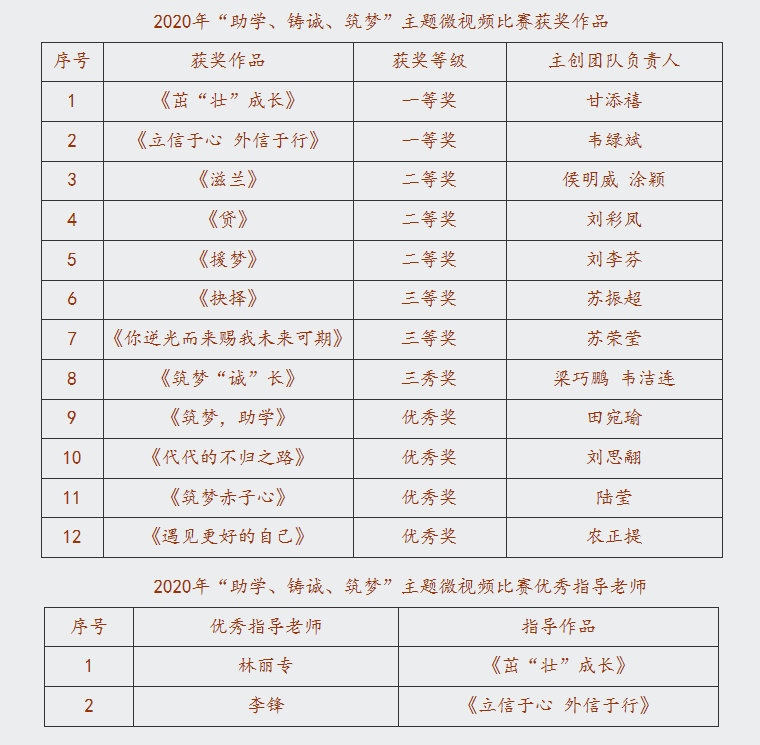 2020年“助学、铸诚、筑梦”主题微视频比赛获奖作品

| 序号 | 获奖作品 | 获奖等级 | 主创团队负责人 |
|---|---|---|---|
| 1 | 《茁“壮”成长》 | 一等奖 | 甘添禧 |
| 2 | 《立信于心 外信于行》 | 一等奖 | 韦绿斌 |
| 3 | 《滋兰》 | 二等奖 | 侯明威 涂颖 |
| 4 | 《贷》 | 二等奖 | 刘彩凤 |
| 5 | 《援梦》 | 二等奖 | 刘李芬 |
| 6 | 《抉择》 | 三等奖 | 苏振超 |
| 7 | 《你逆光而来赐我未来可期》 | 三等奖 | 苏荣莹 |
| 8 | 《筑梦“诚”长》 | 三秀奖 | 梁巧鹏 韦洁连 |
| 9 | 《筑梦，助学》 | 优秀奖 | 田宛瑜 |
| 10 | 《代代的不归之路》 | 优秀奖 | 刘思翮 |
| 11 | 《筑梦赤子心》 | 优秀奖 | 陆莹 |
| 12 | 《遇见更好的自己》 | 优秀奖 | 农正提 |

2020年“助学、铸诚、筑梦”主题微视频比赛优秀指导老师

| 序号 | 优秀指导老师 | 指导作品 |
|---|---|---|
| 1 | 林丽专 | 《茁“壮”成长》 |
| 2 | 李锋 | 《立信于心 外信于行》 |